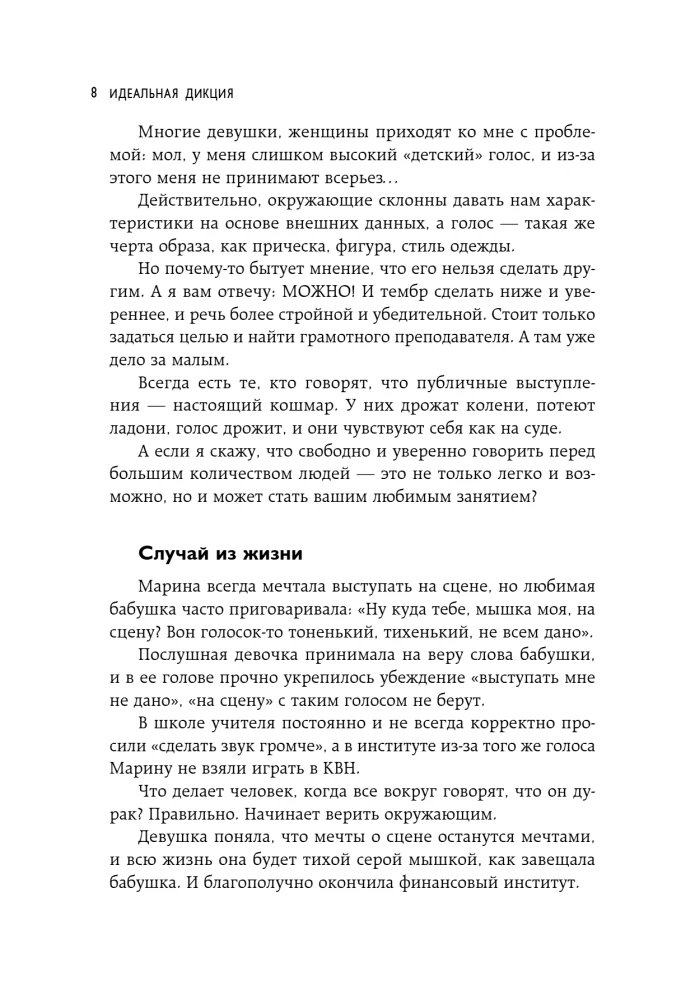 8 ИДЕАЛЬНАЯ ДИКЦИЯ

Многие девушки, женщины приходят ко мне с проблемой: мол, у меня слишком высокий «детский» голос, и из-за этого меня не принимают всерьез...

Действительно, окружающие склонны давать нам характеристики на основе внешних данных, а голос — такая же черта образа, как прическа, фигура, стиль одежды.

Но почему-то бытует мнение, что его нельзя сделать другим. А я вам отвечу: МОЖНО! И тембр сделать ниже и увереннее, и речь более стройной и убедительной. Стоит только задаться целью и найти грамотного преподавателя. А там уже дело за малым.

Всегда есть те, кто говорят, что публичные выступления — настоящий кошмар. У них дрожат колени, потеют ладони, голос дрожит, и они чувствуют себя как на суде.

А если я скажу, что свободно и уверенно говорить перед большим количеством людей — это не только легко и возможно, но и может стать вашим любимым занятием?

Случай из жизни

Марина всегда мечтала выступать на сцене, но любимая бабушка часто приговаривала: «Ну куда тебе, мышка моя, на сцену? Вон голосок-то тоненький, тихенький, не всем дано».

Послушная девочка принимала на веру слова бабушки, и в ее голове прочно укрепилось убеждение «выступать мне не дано», «на сцену» с таким голосом не берут.

В школе учителя постоянно и не всегда корректно просили «сделать звук громче», а в институте из-за того же голоса Марину не взяли играть в КВН.

Что делает человек, когда все вокруг говорят, что он дурак? Правильно. Начинает верить окружающим.

Девушка поняла, что мечты о сцене останутся мечтами, и всю жизнь она будет тихой серой мышкой, как завещала бабушка. И благополучно окончила финансовый институт.